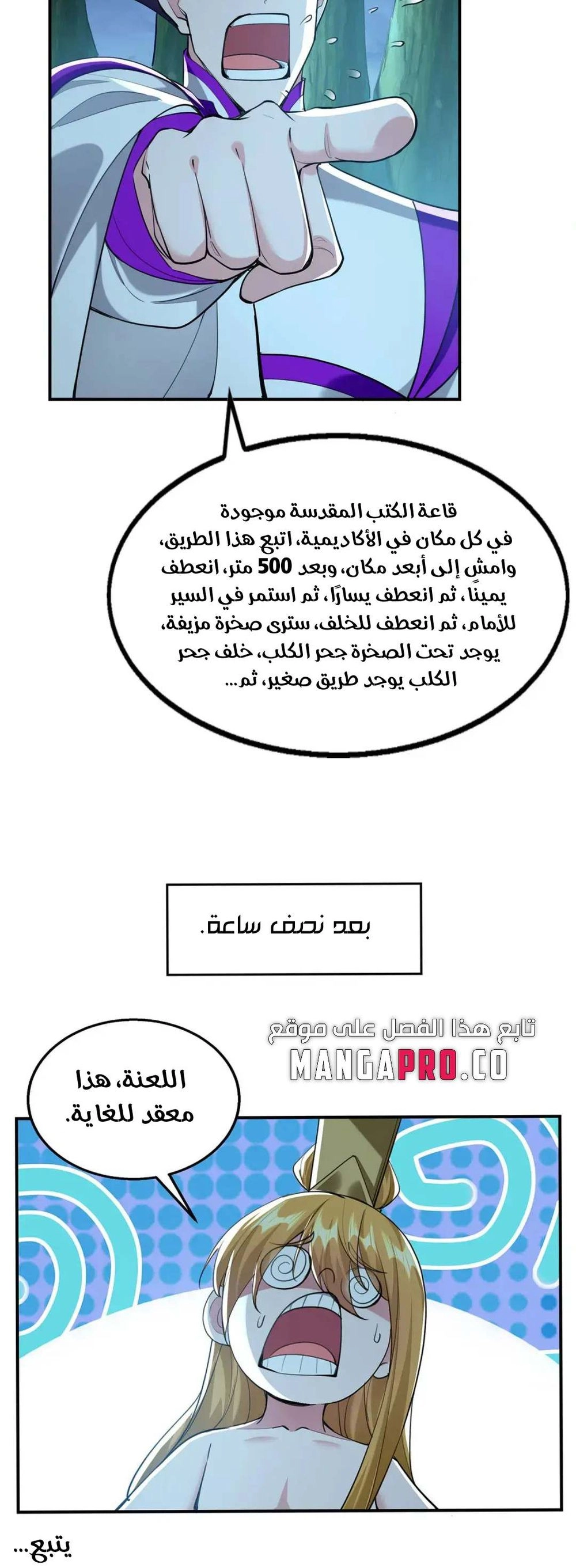 قاعة الكتب المقدسة موجودة في كل مكان في الأكاديمية، اتبع هذا الطريق، وامشِ إلى أبعد مكان، وبعد 500 متر، انعطف يمينًا، ثم انعطف يسارًا، ثم استمر في السير للأمام، ثم انعطف للخلف، سترى صخرة مزيفة، يوجد تحت الصخرة جحر الكلب، خلف جحر الكلب يوجد طريق صغير، ثم...

بعد نصف ساعة.

تابع هذا الفصل على موقع
MANGAPRO.CO

اللعنة، هذا معقد للغاية.

يتبع...